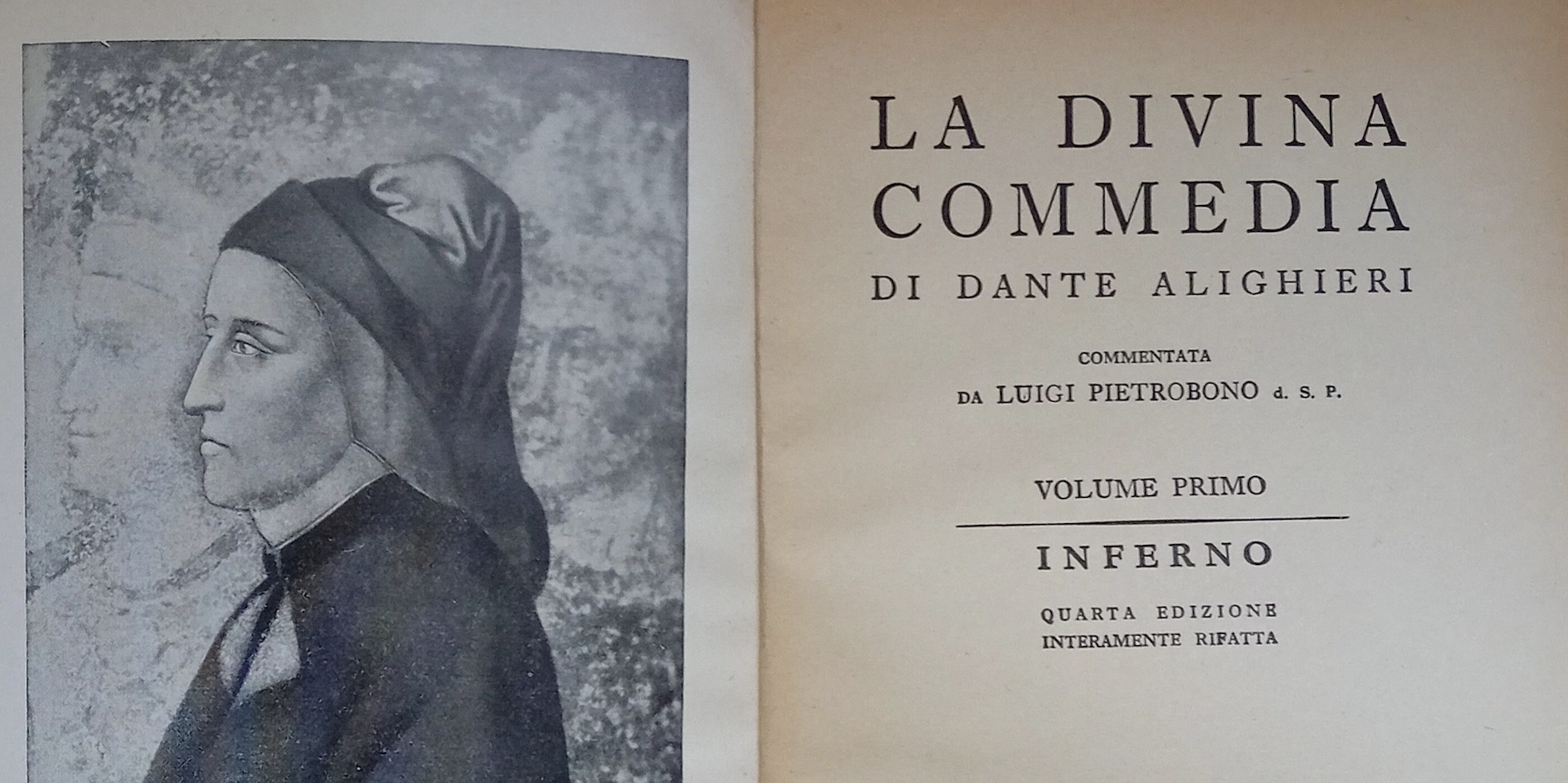 LA DIVINA COMMEDIA
DI DANTE ALIGHIERI

COMMENTATA
DA LUIGI PIETROBONO d. S. P.

VOLUME PRIMO

INFERNO

QUARTA EDIZIONE
INTERAMENTE RIFATTA